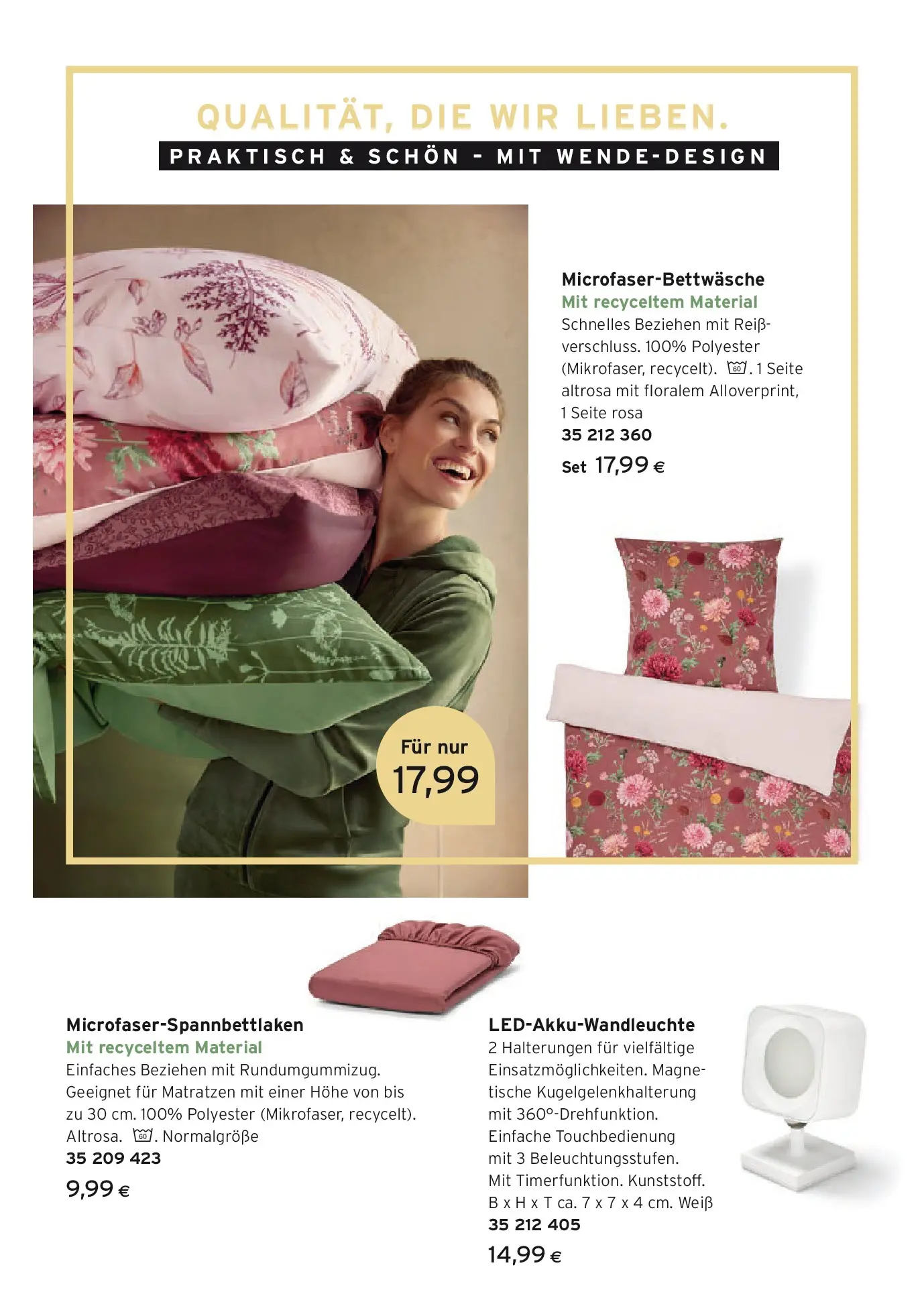 QUALITÄT, DIE WIR LIEBEN.

PRAKTISCH & SCHÖN - MIT WENDE-DESIGN

Microfaser-Bettwäsche
Mit recyceltem Material
Schnelles Beziehen mit Reißverschluss. 100% Polyester (Mikrofaser, recycelt). 60. 1 Seite altrosa mit floralem Alloverprint, 1 Seite rosa
35 212 360
Set 17,99 €

Für nur
17,99

Microfaser-Spannbettlaken
Mit recyceltem Material
Einfaches Beziehen mit Rundumgummizug. Geeignet für Matratzen mit einer Höhe von bis zu 30 cm. 100% Polyester (Mikrofaser, recycelt). Altrosa. 60. Normalgröße
35 209 423
9,99 €

LED-Akku-Wandleuchte
2 Halterungen für vielfältige Einsatzmöglichkeiten. Magnetische Kugelgelenkhalterung mit 360°-Drehfunktion. Einfache Touchbedienung mit 3 Beleuchtungsstufen. Mit Timerfunktion. Kunststoff. B x H x T ca. 7 x 7 x 4 cm. Weiß
35 212 405
14,99 €